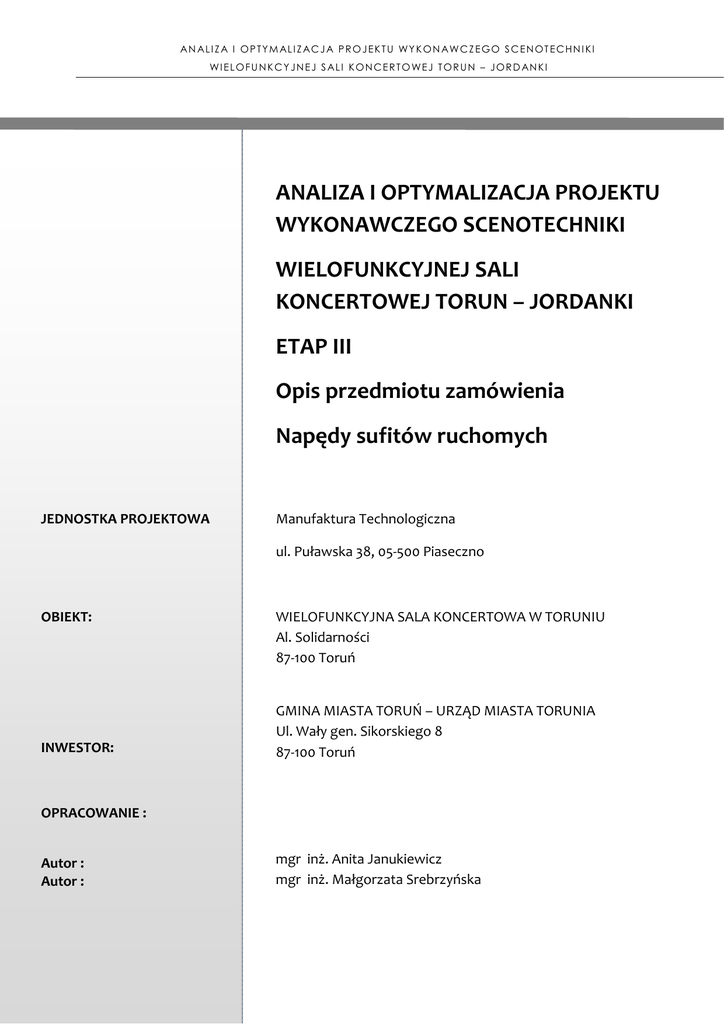 ANALIZA I OPTYMALIZACJA PROJEKTU WYKONAWCZEGO SCENOTECHNIKI
WIELOFUNKCYJNEJ SALI KONCERTOWEJ TORUN – JORDANKI

ANALIZA I OPTYMALIZACJA PROJEKTU WYKONAWCZEGO SCENOTECHNIKI

WIELOFUNKCYJNEJ SALI KONCERTOWEJ TORUN – JORDANKI

ETAP III

Opis przedmiotu zamówienia

Napędy sufitów ruchomych

JEDNOSTKA PROJEKTOWA

Manufaktura Technologiczna

ul. Puławska 38, 05-500 Piaseczno

OBIEKT:

WIELOFUNKCYJNA SALA KONCERTOWA W TORUNIU
Al. Solidarności
87-100 Toruń

INWESTOR:

GMINA MIASTA TORUŃ – URZĄD MIASTA TORUNIA
Ul. Wały gen. Sikorskiego 8
87-100 Toruń

OPRACOWANIE :

Autor :
Autor :

mgr inż. Anita Janukiewicz
mgr inż. Małgorzata Srebrzyńska